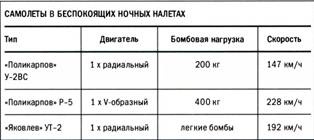 САМОЛЕТЫ В БЕСПОКОЯЩИХ НОЧНЫХ НАЛЕТАХ

| Тип | Двигатель | Бомбовая нагрузка | Скорость |
|---|---|---|---|
| «Поликарпов» У-2ВС | 1 х радиальный | 200 кг | 147 км/ч |
| «Поликарпов» Р-5 | 1 х V-образный | 400 кг | 228 км/ч |
| «Яковлев» УТ-2 | 1 х радиальный | легкие бомбы | 192 км/ч |